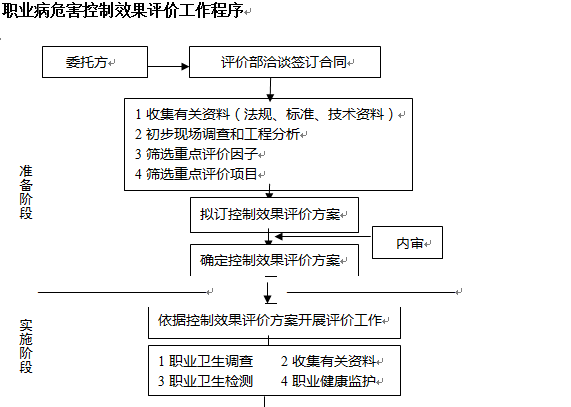 职业病危害控制效果评价工作程序

委托方

评价部洽谈签订合同

1 收集有关资料（法规、标准、技术资料）
2 初步现场调查和工程分析
3 筛选重点评价因子
4 筛选重点评价项目

准备阶段

拟订控制效果评价方案

内审

确定控制效果评价方案

实施阶段

依据控制效果评价方案开展评价工作

1 职业卫生调查　2 收集有关资料
3 职业卫生检测　4 职业健康监护